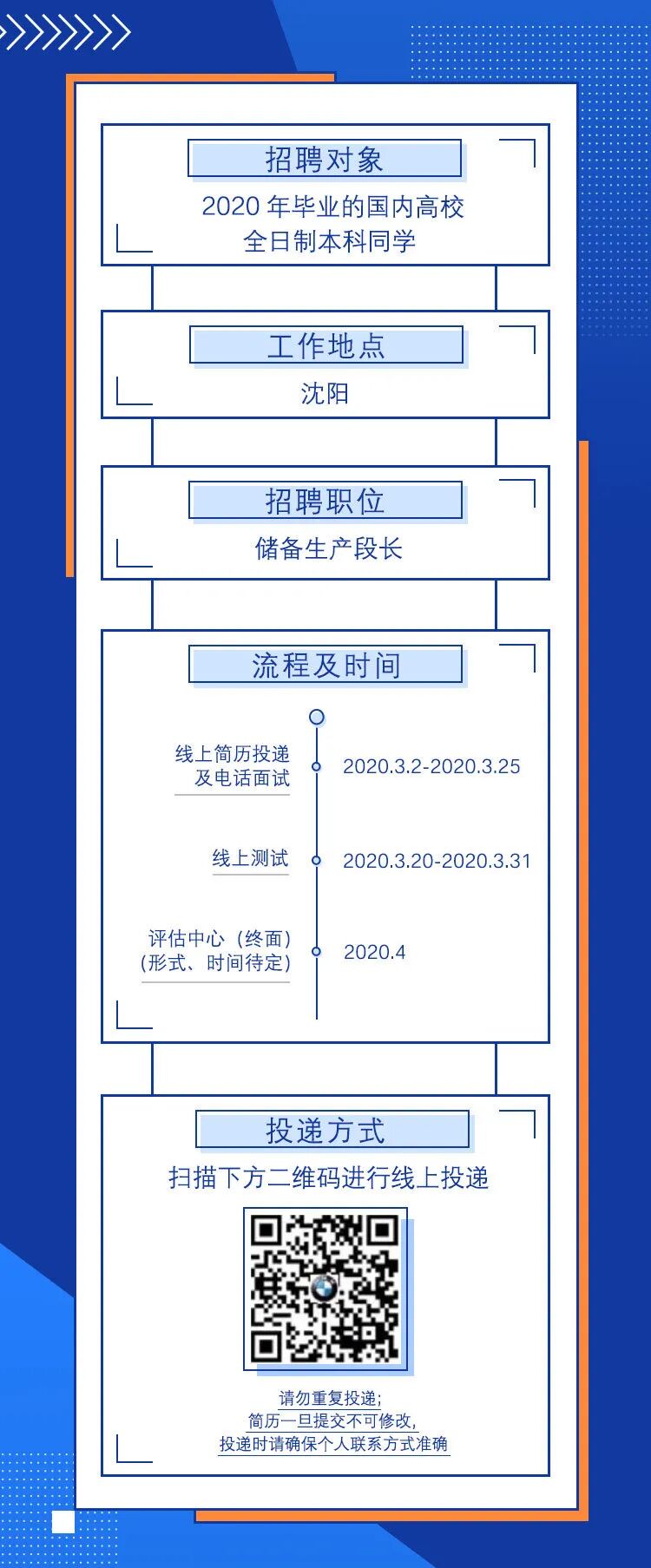 招聘对象

2020年毕业的国内高校
全日制本科同学

工作地点

沈阳

招聘职位

储备生产段长

流程及时间

线上简历投递
及电话面试

2020.3.2-2020.3.25

线上测试

2020.3.20-2020.3.31

评估中心（终面）
(形式、时间待定)

2020.4

投递方式

扫描下方二维码进行线上投递

请勿重复投递;
简历一旦提交不可修改,
投递时请确保个人联系方式准确